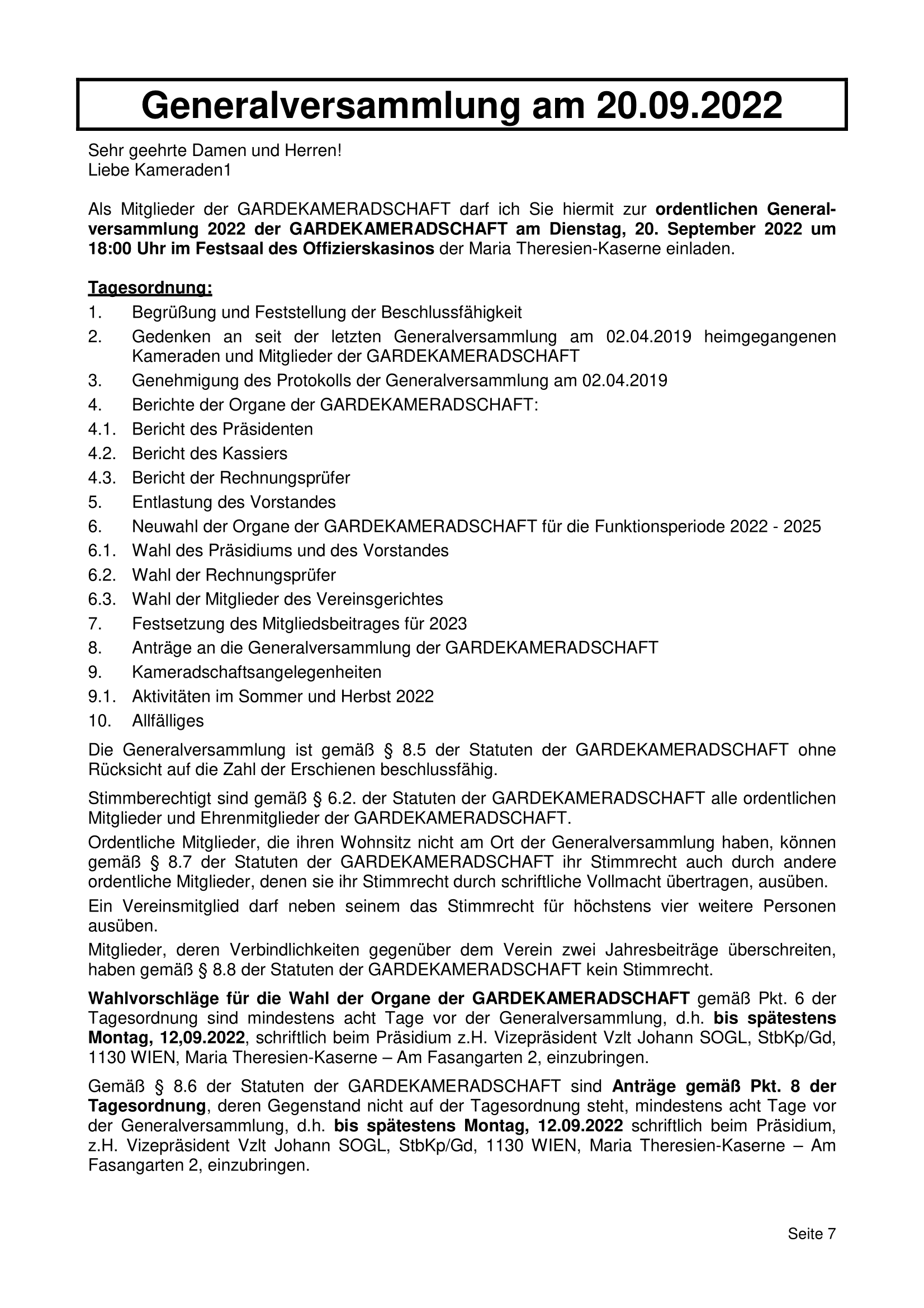 Generalversammlung am 20.09.2022

Sehr geehrte Damen und Herren!
Liebe Kameraden1

Als Mitglieder der GARDEKAMERADSCHAFT darf ich Sie hiermit zur ordentlichen Generalversammlung 2022 der GARDEKAMERADSCHAFT am Dienstag, 20. September 2022 um 18:00 Uhr im Festsaal des Offizierskasinos der Maria Theresien-Kaserne einladen.

Tagesordnung:
1. Begrüßung und Feststellung der Beschlussfähigkeit
2. Gedenken an seit der letzten Generalversammlung am 02.04.2019 heimgegangenen Kameraden und Mitglieder der GARDEKAMERADSCHAFT
3. Genehmigung des Protokolls der Generalversammlung am 02.04.2019
4. Berichte der Organe der GARDEKAMERADSCHAFT:
4.1. Bericht des Präsidenten
4.2. Bericht des Kassiers
4.3. Bericht der Rechnungsprüfer
5. Entlastung des Vorstandes
6. Neuwahl der Organe der GARDEKAMERADSCHAFT für die Funktionsperiode 2022 - 2025
6.1. Wahl des Präsidiums und des Vorstandes
6.2. Wahl der Rechnungsprüfer
6.3. Wahl der Mitglieder des Vereinsgerichtes
7. Festsetzung des Mitgliedsbeitrages für 2023
8. Anträge an die Generalversammlung der GARDEKAMERADSCHAFT
9. Kameradschaftsangelegenheiten
9.1. Aktivitäten im Sommer und Herbst 2022
10. Allfälliges

Die Generalversammlung ist gemäß § 8.5 der Statuten der GARDEKAMERADSCHAFT ohne Rücksicht auf die Zahl der Erschienen beschlussfähig.

Stimmberechtigt sind gemäß § 6.2. der Statuten der GARDEKAMERADSCHAFT alle ordentlichen Mitglieder und Ehrenmitglieder der GARDEKAMERADSCHAFT.

Ordentliche Mitglieder, die ihren Wohnsitz nicht am Ort der Generalversammlung haben, können gemäß § 8.7 der Statuten der GARDEKAMERADSCHAFT ihr Stimmrecht auch durch andere ordentliche Mitglieder, denen sie ihr Stimmrecht durch schriftliche Vollmacht übertragen, ausüben.

Ein Vereinsmitglied darf neben seinem das Stimmrecht für höchstens vier weitere Personen ausüben.

Mitglieder, deren Verbindlichkeiten gegenüber dem Verein zwei Jahresbeiträge überschreiten, haben gemäß § 8.8 der Statuten der GARDEKAMERADSCHAFT kein Stimmrecht.

Wahlvorschläge für die Wahl der Organe der GARDEKAMERADSCHAFT gemäß Pkt. 6 der Tagesordnung sind mindestens acht Tage vor der Generalversammlung, d.h. bis spätestens Montag, 12,09.2022, schriftlich beim Präsidium z.H. Vizepräsident Vzlt Johann SOGL, StbKp/Gd, 1130 WIEN, Maria Theresien-Kaserne – Am Fasangarten 2, einzubringen.

Gemäß § 8.6 der Statuten der GARDEKAMERADSCHAFT sind Anträge gemäß Pkt. 8 der Tagesordnung, deren Gegenstand nicht auf der Tagesordnung steht, mindestens acht Tage vor der Generalversammlung, d.h. bis spätestens Montag, 12.09.2022 schriftlich beim Präsidium, z.H. Vizepräsident Vzlt Johann SOGL, StbKp/Gd, 1130 WIEN, Maria Theresien-Kaserne – Am Fasangarten 2, einzubringen.

Seite 7